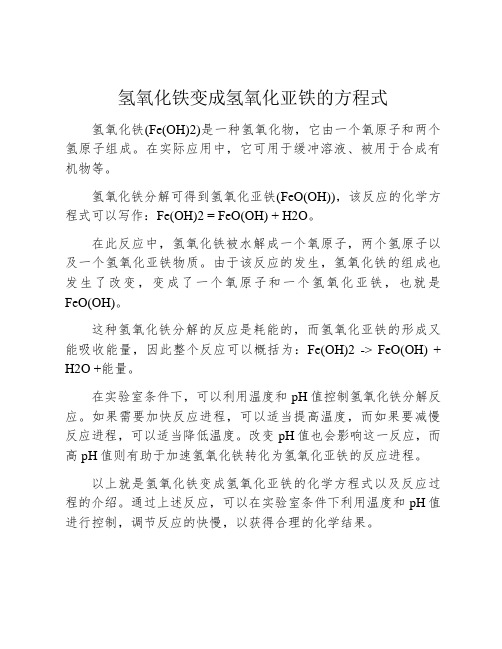 氢氧化铁变成氢氧化亚铁的方程式

氢氧化铁(Fe(OH)2)是一种氢氧化物，它由一个氧原子和两个氢原子组成。在实际应用中，它可用于缓冲溶液、被用于合成有机物等。

氢氧化铁分解可得到氢氧化亚铁(FeO(OH))，该反应的化学方程式可以写作：Fe(OH)2 = FeO(OH) + H2O。

在此反应中，氢氧化铁被水解成一个氧原子，两个氢原子以及一个氢氧化亚铁物质。由于该反应的发生，氢氧化铁的组成也发生了改变，变成了一个氧原子和一个氢氧化亚铁，也就是FeO(OH)。

这种氢氧化铁分解的反应是耗能的，而氢氧化亚铁的形成又能吸收能量，因此整个反应可以概括为：Fe(OH)2 -> FeO(OH) + H2O +能量。

在实验室条件下，可以利用温度和 pH 值控制氢氧化铁分解反应。如果需要加快反应进程，可以适当提高温度，而如果要减慢反应进程，可以适当降低温度。改变 pH 值也会影响这一反应，而高 pH 值则有助于加速氢氧化铁转化为氢氧化亚铁的反应进程。

以上就是氢氧化铁变成氢氧化亚铁的化学方程式以及反应过程的介绍。通过上述反应，可以在实验室条件下利用温度和 pH 值进行控制，调节反应的快慢，以获得合理的化学结果。